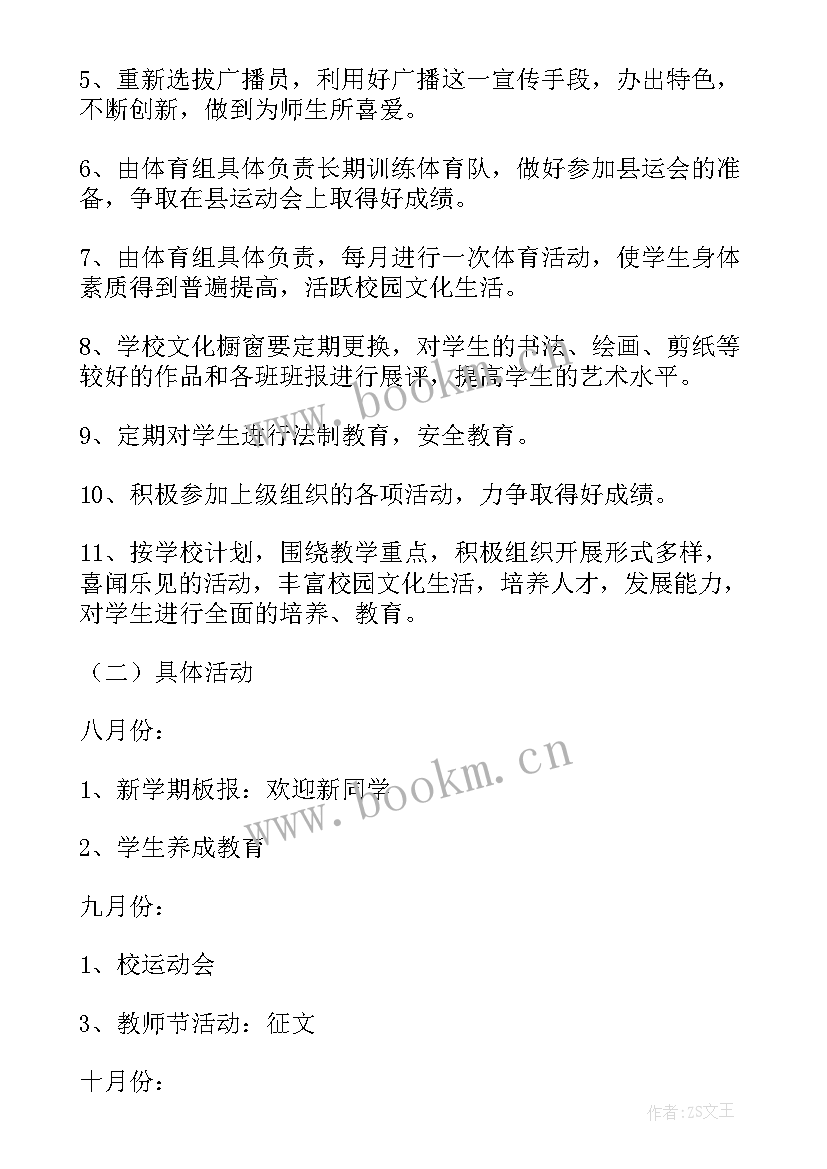 5、重新选拔广播员，利用好广播这一宣传手段，办出特色，不断创新，做到为师生所喜爱。

6、由体育组具体负责长期训练体育队，做好参加县运会的准备，争取在县运动会上取得好成绩。

7、由体育组具体负责，每月进行一次体育活动，使学生身体素质得到普遍提高，活跃校园文化生活。

8、学校文化橱窗要定期更换，对学生的书法、绘画、剪纸等较好的作品和各班班报进行展评，提高学生的艺术水平。

9、定期对学生进行法制教育，安全教育。

10、积极参加上级组织的各项活动，力争取得好成绩。

11、按学校计划，围绕教学重点，积极组织开展形式多样，喜闻乐见的活动，丰富校园文化生活，培养人才，发展能力，对学生进行全面的培养、教育。

（二）具体活动

八月份：

1、新学期板报：欢迎新同学

2、学生养成教育

九月份：

1、校运动会

3、教师节活动：征文

十月份：

www.bookm.cn

www.bookm.cn

作者：ZS文王